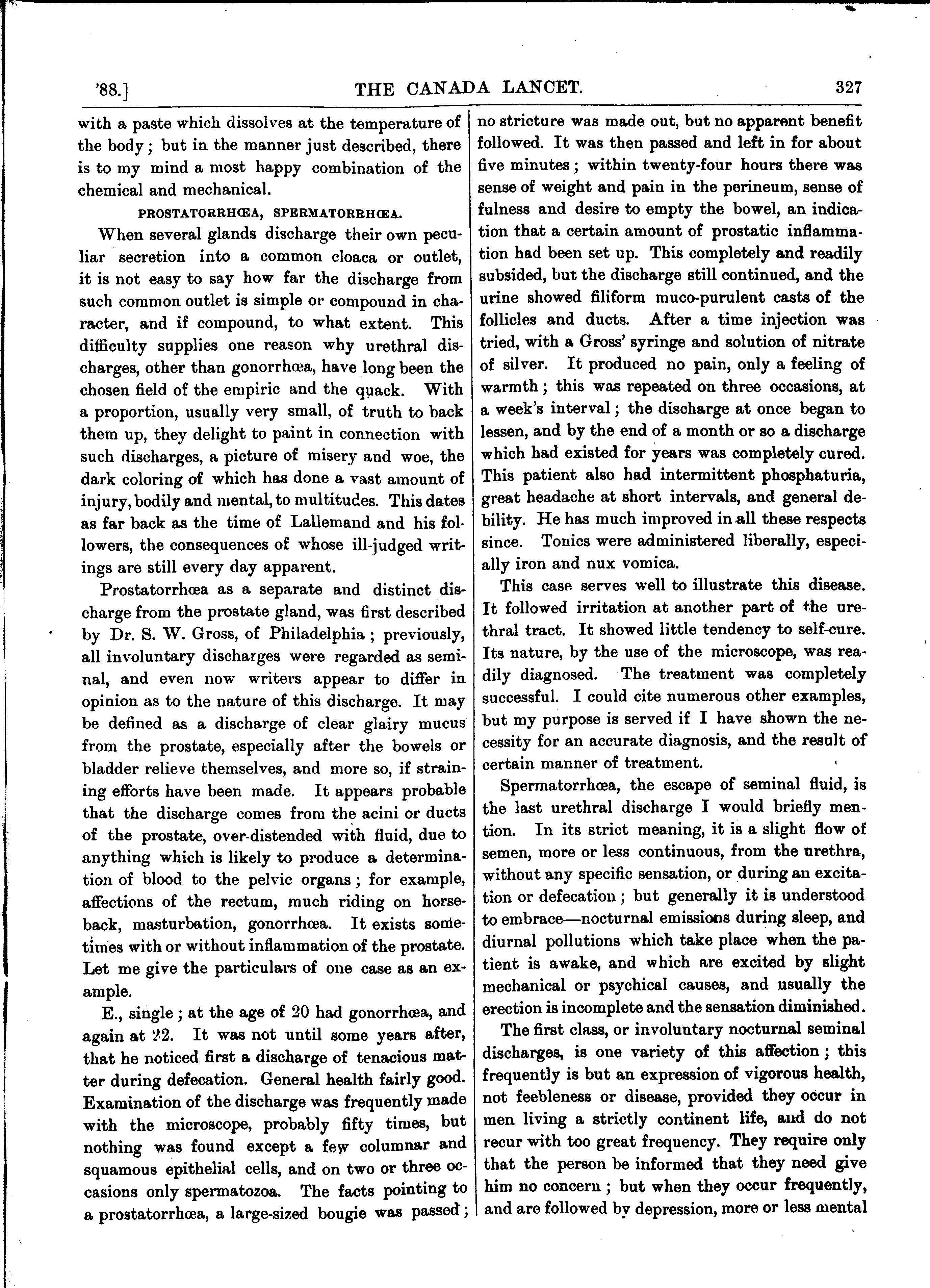 '88.] THE CANADA LANCET. 327

with a paste which dissolves at the temperature of the body; but in the manner just described, there is to my mind a most happy combination of the chemical and mechanical.

PROSTATORRHŒA, SPERMATORRHŒA.

When several glands discharge their own peculiar secretion into a common cloaca or outlet, it is not easy to say how far the discharge from such common outlet is simple or compound in character, and if compound, to what extent. This difficulty supplies one reason why urethral discharges, other than gonorrhœa, have long been the chosen field of the empiric and the quack. With a proportion, usually very small, of truth to back them up, they delight to paint in connection with such discharges, a picture of misery and woe, the dark coloring of which has done a vast amount of injury, bodily and mental, to multitudes. This dates as far back as the time of Lallemand and his followers, the consequences of whose ill-judged writings are still every day apparent.

Prostatorrhœa as a separate and distinct discharge from the prostate gland, was first described by Dr. S. W. Gross, of Philadelphia; previously, all involuntary discharges were regarded as seminal, and even now writers appear to differ in opinion as to the nature of this discharge. It may be defined as a discharge of clear glairy mucus from the prostate, especially after the bowels or bladder relieve themselves, and more so, if straining efforts have been made. It appears probable that the discharge comes from the acini or ducts of the prostate, over-distended with fluid, due to anything which is likely to produce a determination of blood to the pelvic organs; for example, affections of the rectum, much riding on horseback, masturbation, gonorrhœa. It exists sometimes with or without inflammation of the prostate. Let me give the particulars of one case as an example.

E., single; at the age of 20 had gonorrhœa, and again at 22. It was not until some years after, that he noticed first a discharge of tenacious matter during defecation. General health fairly good. Examination of the discharge was frequently made with the microscope, probably fifty times, but nothing was found except a few columnar and squamous epithelial cells, and on two or three occasions only spermatozoa. The facts pointing to a prostatorrhœa, a large-sized bougie was passed; no stricture was made out, but no apparent benefit followed. It was then passed and left in for about five minutes; within twenty-four hours there was sense of weight and pain in the perineum, sense of fulness and desire to empty the bowel, an indication that a certain amount of prostatic inflammation had been set up. This completely and readily subsided, but the discharge still continued, and the urine showed filiform muco-purulent casts of the follicles and ducts. After a time injection was tried, with a Gross' syringe and solution of nitrate of silver. It produced no pain, only a feeling of warmth; this was repeated on three occasions, at a week's interval; the discharge at once began to lessen, and by the end of a month or so a discharge which had existed for years was completely cured. This patient also had intermittent phosphaturia, great headache at short intervals, and general debility. He has much improved in all these respects since. Tonics were administered liberally, especially iron and nux vomica.

This case serves well to illustrate this disease. It followed irritation at another part of the urethral tract. It showed little tendency to self-cure. Its nature, by the use of the microscope, was readily diagnosed. The treatment was completely successful. I could cite numerous other examples, but my purpose is served if I have shown the necessity for an accurate diagnosis, and the result of certain manner of treatment.

Spermatorrhœa, the escape of seminal fluid, is the last urethral discharge I would briefly mention. In its strict meaning, it is a slight flow of semen, more or less continuous, from the urethra, without any specific sensation, or during an excitation or defecation; but generally it is understood to embrace—nocturnal emissions during sleep, and diurnal pollutions which take place when the patient is awake, and which are excited by slight mechanical or psychical causes, and usually the erection is incomplete and the sensation diminished.

The first class, or involuntary nocturnal seminal discharges, is one variety of this affection; this frequently is but an expression of vigorous health, not feebleness or disease, provided they occur in men living a strictly continent life, and do not recur with too great frequency. They require only that the person be informed that they need give him no concern; but when they occur frequently, and are followed by depression, more or less mental